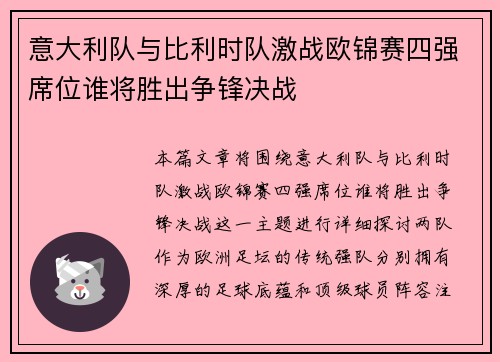 意大利队与比利时队激战欧锦赛四强席位谁将胜出争锋决战

本篇文章将围绕意大利队与比利时队激战欧锦赛四强席位谁将胜出争锋决战这一主题进行详细探讨两队作为欧洲足坛的传统强队分别拥有深厚的足球底蕴和顶级球员阵容注